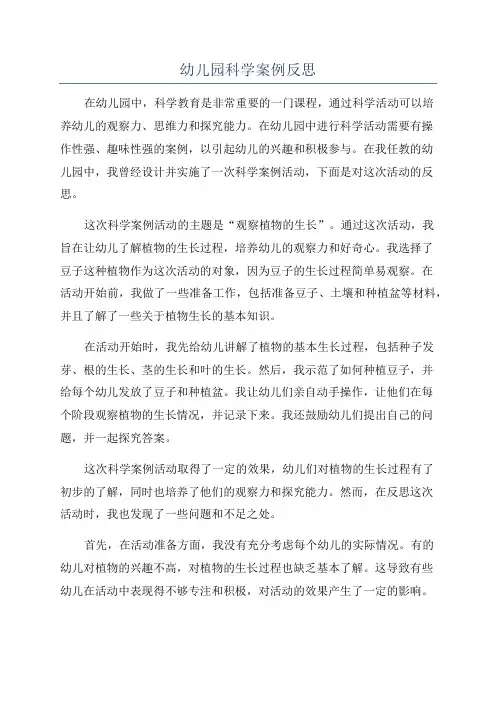 幼儿园科学案例反思

在幼儿园中，科学教育是非常重要的一门课程，通过科学活动可以培养幼儿的观察力、思维力和探究能力。在幼儿园中进行科学活动需要有操作性强、趣味性强的案例，以引起幼儿的兴趣和积极参与。在我任教的幼儿园中，我曾经设计并实施了一次科学案例活动，下面是对这次活动的反思。

这次科学案例活动的主题是“观察植物的生长”。通过这次活动，我旨在让幼儿了解植物的生长过程，培养幼儿的观察力和好奇心。我选择了豆子这种植物作为这次活动的对象，因为豆子的生长过程简单易观察。在活动开始前，我做了一些准备工作，包括准备豆子、土壤和种植盆等材料，并且了解了一些关于植物生长的基本知识。

在活动开始时，我先给幼儿讲解了植物的基本生长过程，包括种子发芽、根的生长、茎的生长和叶的生长。然后，我示范了如何种植豆子，并给每个幼儿发放了豆子和种植盆。我让幼儿们亲自动手操作，让他们在每个阶段观察植物的生长情况，并记录下来。我还鼓励幼儿们提出自己的问题，并一起探究答案。

这次科学案例活动取得了一定的效果，幼儿们对植物的生长过程有了初步的了解，同时也培养了他们的观察力和探究能力。然而，在反思这次活动时，我也发现了一些问题和不足之处。

首先，在活动准备方面，我没有充分考虑每个幼儿的实际情况。有的幼儿对植物的兴趣不高，对植物的生长过程也缺乏基本了解。这导致有些幼儿在活动中表现得不够专注和积极，对活动的效果产生了一定的影响。